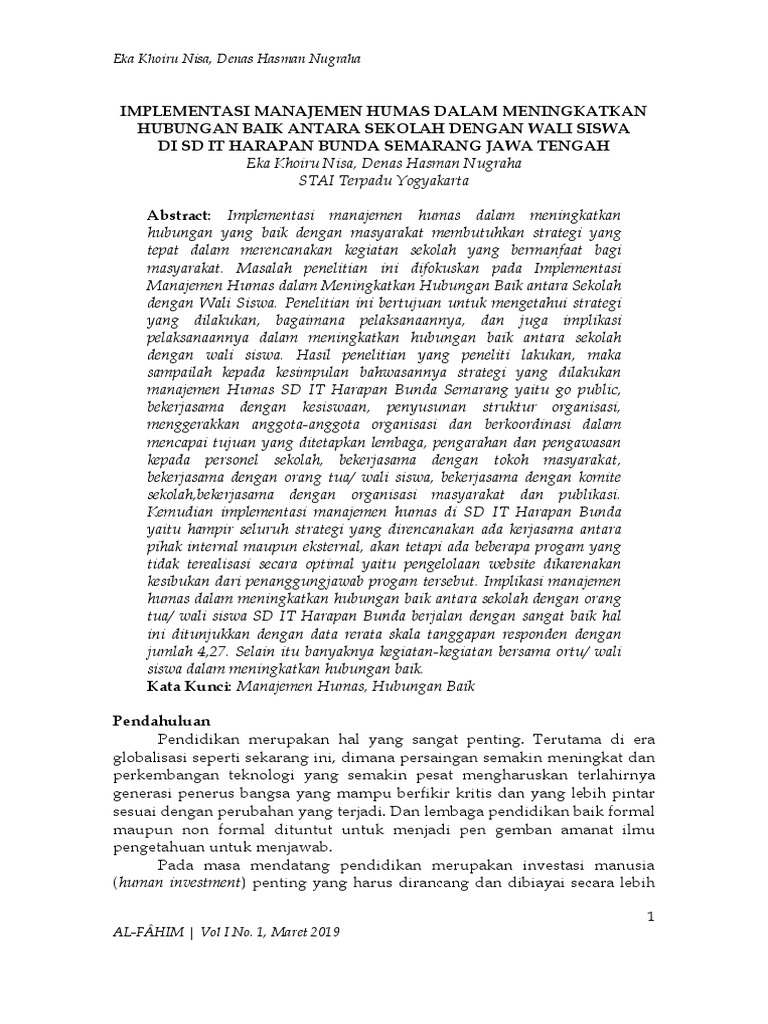 Eka Khoiru Nisa, Denas Hasman Nugraha

IMPLEMENTASI MANAJEMEN HUMAS DALAM MENINGKATKAN HUBUNGAN BAIK ANTARA SEKOLAH DENGAN WALI SISWA DI SD IT HARAPAN BUNDA SEMARANG JAWA TENGAH
Eka Khoiru Nisa, Denas Hasman Nugraha
STAI Terpadu Yogyakarta

Abstract: Implementasi manajemen humas dalam meningkatkan hubungan yang baik dengan masyarakat membutuhkan strategi yang tepat dalam merencanakan kegiatan sekolah yang bermanfaat bagi masyarakat. Masalah penelitian ini difokuskan pada Implementasi Manajemen Humas dalam Meningkatkan Hubungan Baik antara Sekolah dengan Wali Siswa. Penelitian ini bertujuan untuk mengetahui strategi yang dilakukan, bagaimana pelaksanaannya, dan juga implikasi pelaksanaannya dalam meningkatkan hubungan baik antara sekolah dengan wali siswa. Hasil penelitian yang peneliti lakukan, maka sampailah kepada kesimpulan bahwasannya strategi yang dilakukan manajemen Humas SD IT Harapan Bunda Semarang yaitu go public, bekerjasama dengan kesiswaan, penyusunan struktur organisasi, menggerakkan anggota-anggota organisasi dan berkoordinasi dalam mencapai tujuan yang ditetapkan lembaga, pengarahan dan pengawasan kepada personel sekolah, bekerjasama dengan tokoh masyarakat, bekerjasama dengan orang tua/ wali siswa, bekerjasama dengan komite sekolah,bekerjasama dengan organisasi masyarakat dan publikasi. Kemudian implementasi manajemen humas di SD IT Harapan Bunda yaitu hampir seluruh strategi yang direncanakan ada kerjasama antara pihak internal maupun eksternal, akan tetapi ada beberapa progam yang tidak terealisasi secara optimal yaitu pengelolaan website dikarenakan kesibukan dari penanggungjawab progam tersebut. Implikasi manajemen humas dalam meningkatkan hubungan baik antara sekolah dengan orang tua/ wali siswa SD IT Harapan Bunda berjalan dengan sangat baik hal ini ditunjukkan dengan data rerata skala tanggapan responden dengan jumlah 4,27. Selain itu banyaknya kegiatan-kegiatan bersama ortu/ wali siswa dalam meningkatkan hubungan baik.
Kata Kunci: Manajemen Humas, Hubungan Baik

Pendahuluan
Pendidikan merupakan hal yang sangat penting. Terutama di era globalisasi seperti sekarang ini, dimana persaingan semakin meningkat dan perkembangan teknologi yang semakin pesat mengharuskan terlahirnya generasi penerus bangsa yang mampu berfikir kritis dan yang lebih pintar sesuai dengan perubahan yang terjadi. Dan lembaga pendidikan baik formal maupun non formal dituntut untuk menjadi pen gemban amanat ilmu pengetahuan untuk menjawab.
Pada masa mendatang pendidikan merupakan investasi manusia (human investment) penting yang harus dirancang dan dibiayai secara lebih

1
AL-FÂHIM | Vol I No. 1, Maret 2019